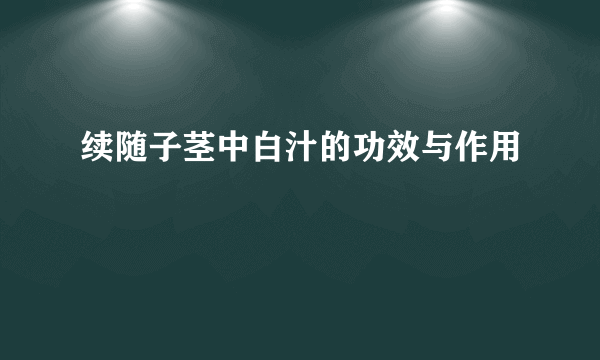 续随子茎中白汁的功效与作用